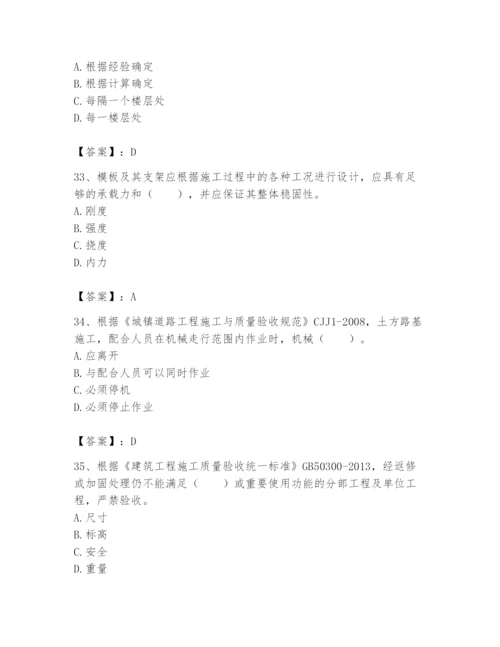 A. 根据经验确定
B. 根据计算确定
C. 每隔一个楼层处
D. 每一楼层处

【答案】：D

33、模板及其支架应根据施工过程中的各种工况进行设计，应具有足够的承载力和（　　），并应保证其整体稳固性。
A. 刚度
B. 强度
C. 挠度
D. 内力

【答案】：A

34、根据《城镇道路工程施工与质量验收规范》CJJ1-2008，土方路基施工，配合人员在机械走行范围内作业时，机械（　　）。
A. 应离开
B. 与配合人员可以同时作业
C. 必须停机
D. 必须停止作业

【答案】：D

35、根据《建筑工程施工质量验收统一标准》GB50300-2013，经返修或加固处理仍不能满足（　　）或重要使用功能的分部工程及单位工程，严禁验收。
A. 尺寸
B. 标高
C. 安全
D. 重量